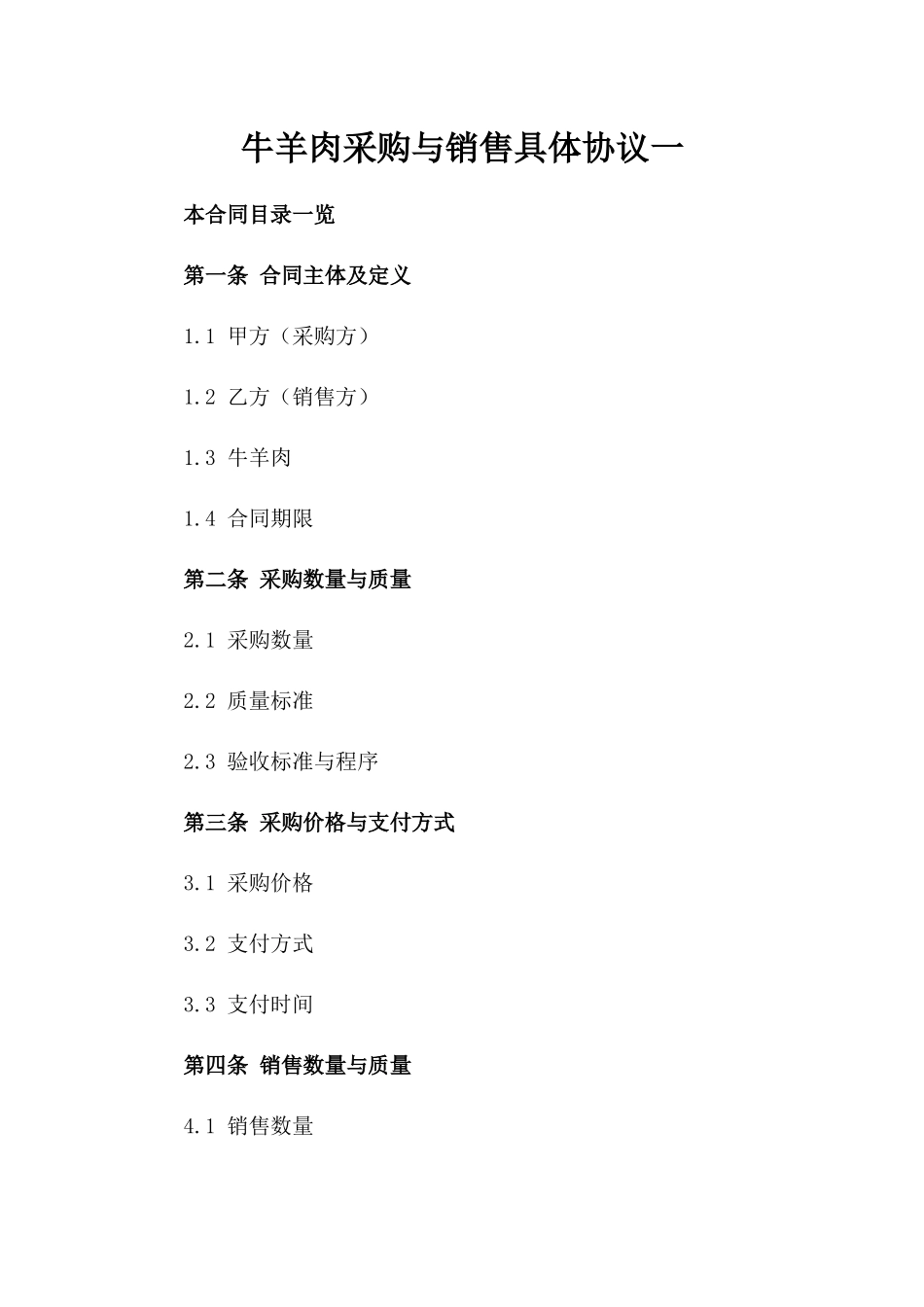 牛羊肉采购与销售具体协议一

本合同目录一览

第一条 合同主体及定义

1.1 甲方（采购方）

1.2 乙方（销售方）

1.3 牛羊肉

1.4 合同期限

第二条 采购数量与质量

2.1 采购数量

2.2 质量标准

2.3 验收标准与程序

第三条 采购价格与支付方式

3.1 采购价格

3.2 支付方式

3.3 支付时间

第四条 销售数量与质量

4.1 销售数量